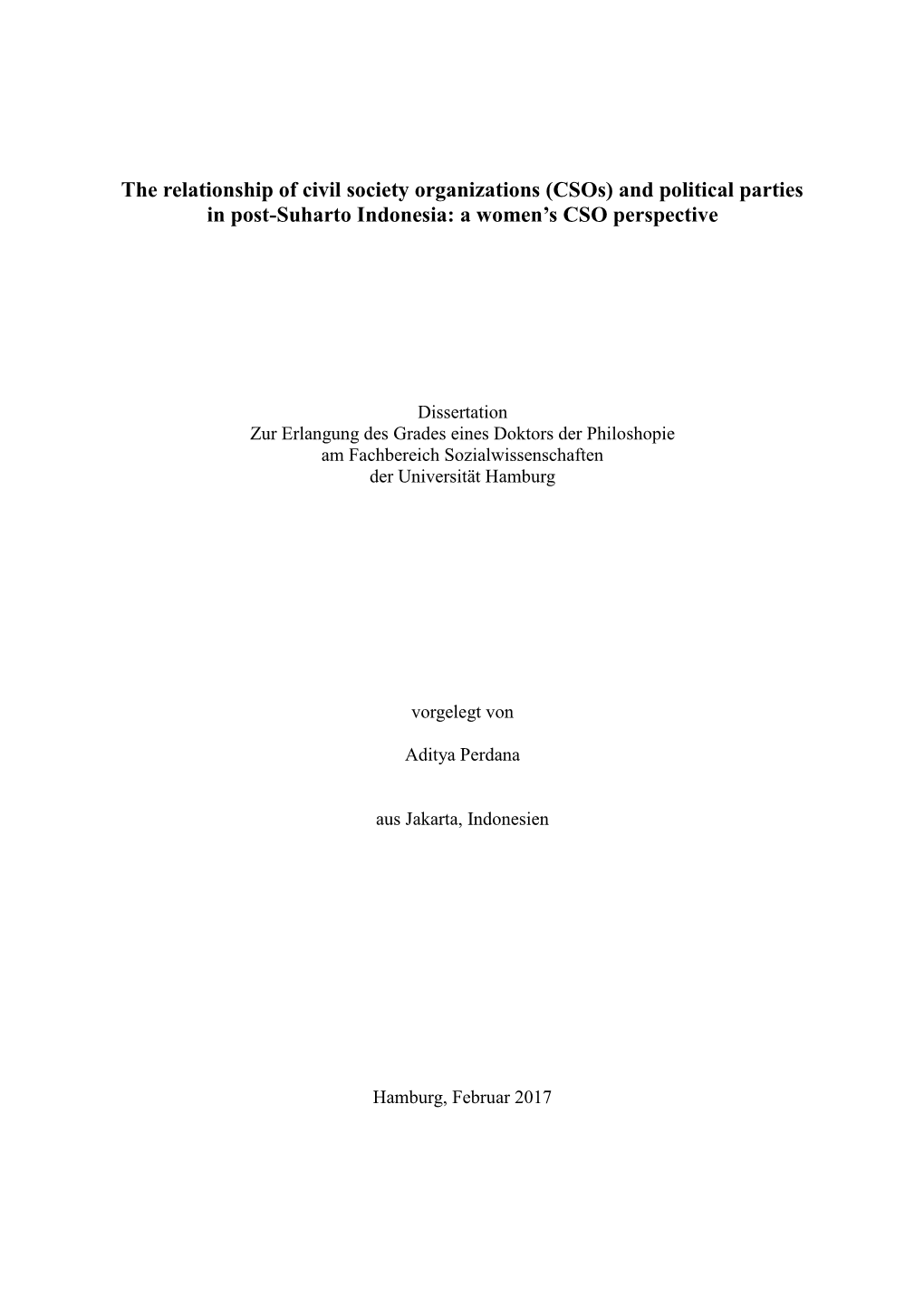 The relationship of civil society organizations (CSOs) and political parties in post-Suharto Indonesia: a women's CSO perspective

Dissertation
Zur Erlangung des Grades eines Doktors der Philoshopie
am Fachbereich Sozialwissenschaften
der Universität Hamburg

vorgelegt von

Aditya Perdana

aus Jakarta, Indonesien

Hamburg, Februar 2017